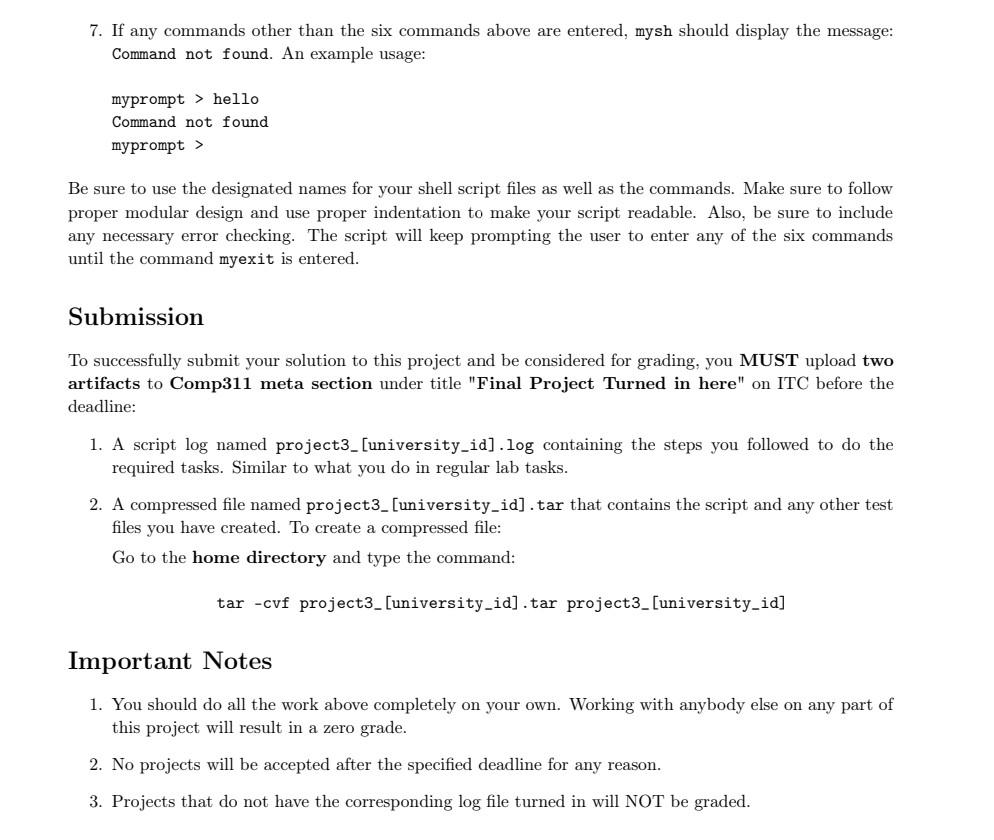 7. If any commands other than the six commands above are entered, mysh should display the message: Command not found. An example usage:

myprompt > hello
Command not found
myprompt >

Be sure to use the designated names for your shell script files as well as the commands. Make sure to follow proper modular design and use proper indentation to make your script readable. Also, be sure to include any necessary error checking. The script will keep prompting the user to enter any of the six commands until the command myexit is entered.

Submission

To successfully submit your solution to this project and be considered for grading, you MUST upload two artifacts to Comp311 meta section under title "Final Project Turned in here" on ITC before the deadline:

1. A script log named project3_[university_id].log containing the steps you followed to do the required tasks. Similar to what you do in regular lab tasks.

2. A compressed file named project3_[university_id].tar that contains the script and any other test files you have created. To create a compressed file:

Go to the home directory and type the command:

tar -cvf project3_[university_id].tar project3_[university_id]

Important Notes

1. You should do all the work above completely on your own. Working with anybody else on any part of this project will result in a zero grade.

2. No projects will be accepted after the specified deadline for any reason.

3. Projects that do not have the corresponding log file turned in will NOT be graded.